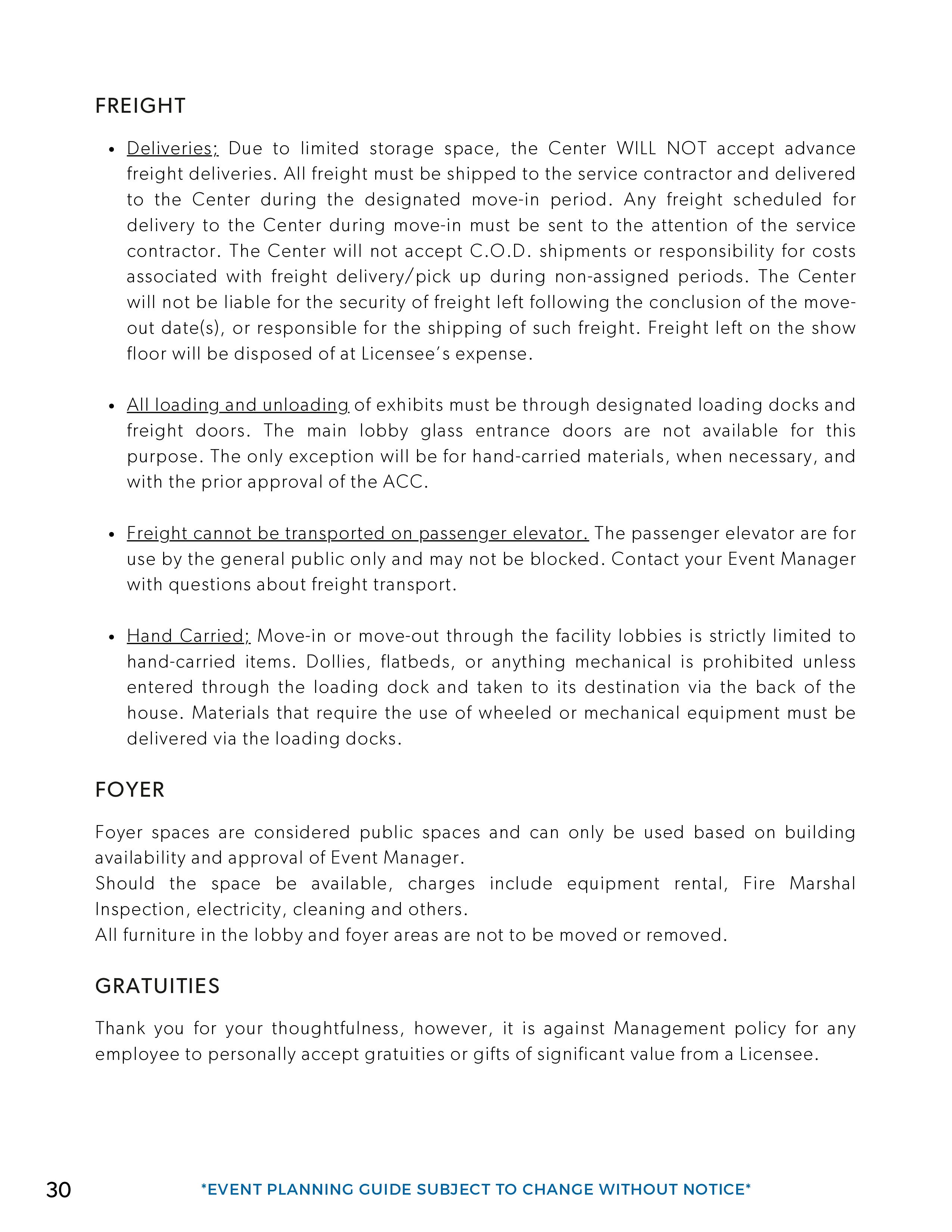 FREIGHT

• Deliveries; Due to limited storage space, the Center WILL NOT accept advance freight deliveries. All freight must be shipped to the service contractor and delivered to the Center during the designated move-in period. Any freight scheduled for delivery to the Center during move-in must be sent to the attention of the service contractor. The Center will not accept C.O.D. shipments or responsibility for costs associated with freight delivery/pick up during non-assigned periods. The Center will not be liable for the security of freight left following the conclusion of the move-out date(s), or responsible for the shipping of such freight. Freight left on the show floor will be disposed of at Licensee's expense.

• All loading and unloading of exhibits must be through designated loading docks and freight doors. The main lobby glass entrance doors are not available for this purpose. The only exception will be for hand-carried materials, when necessary, and with the prior approval of the ACC.

• Freight cannot be transported on passenger elevator. The passenger elevator are for use by the general public only and may not be blocked. Contact your Event Manager with questions about freight transport.

• Hand Carried; Move-in or move-out through the facility lobbies is strictly limited to hand-carried items. Dollies, flatbeds, or anything mechanical is prohibited unless entered through the loading dock and taken to its destination via the back of the house. Materials that require the use of wheeled or mechanical equipment must be delivered via the loading docks.

FOYER

Foyer spaces are considered public spaces and can only be used based on building availability and approval of Event Manager.
Should the space be available, charges include equipment rental, Fire Marshal Inspection, electricity, cleaning and others.
All furniture in the lobby and foyer areas are not to be moved or removed.

GRATUITIES

Thank you for your thoughtfulness, however, it is against Management policy for any employee to personally accept gratuities or gifts of significant value from a Licensee.

30 *EVENT PLANNING GUIDE SUBJECT TO CHANGE WITHOUT NOTICE*